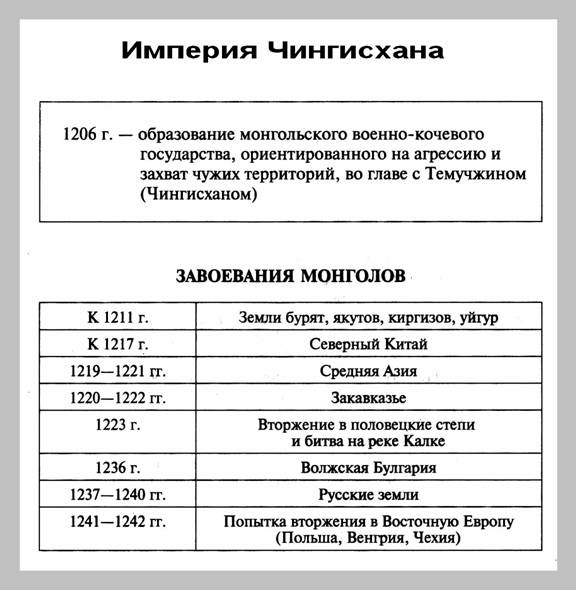 Империя Чингисхана

1206 г. — образование монгольского военно-кочевого государства, ориентированного на агрессию и захват чужих территорий, во главе с Темучжином (Чингисханом)

ЗАВОЕВАНИЯ МОНГОЛОВ

| | |
|---|---|
| К 1211 г. | Земли бурят, якутов, киргизов, уйгур |
| К 1217 г. | Северный Китай |
| 1219—1221 гг. | Средняя Азия |
| 1220—1222 гг. | Закавказье |
| 1223 г. | Вторжение в половецкие степи и битва на реке Калке |
| 1236 г. | Волжская Булгария |
| 1237—1240 гг. | Русские земли |
| 1241—1242 гг. | Попытка вторжения в Восточную Европу (Польша, Венгрия, Чехия) |